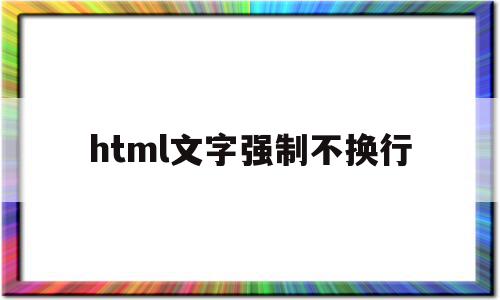 html文字强制不换行